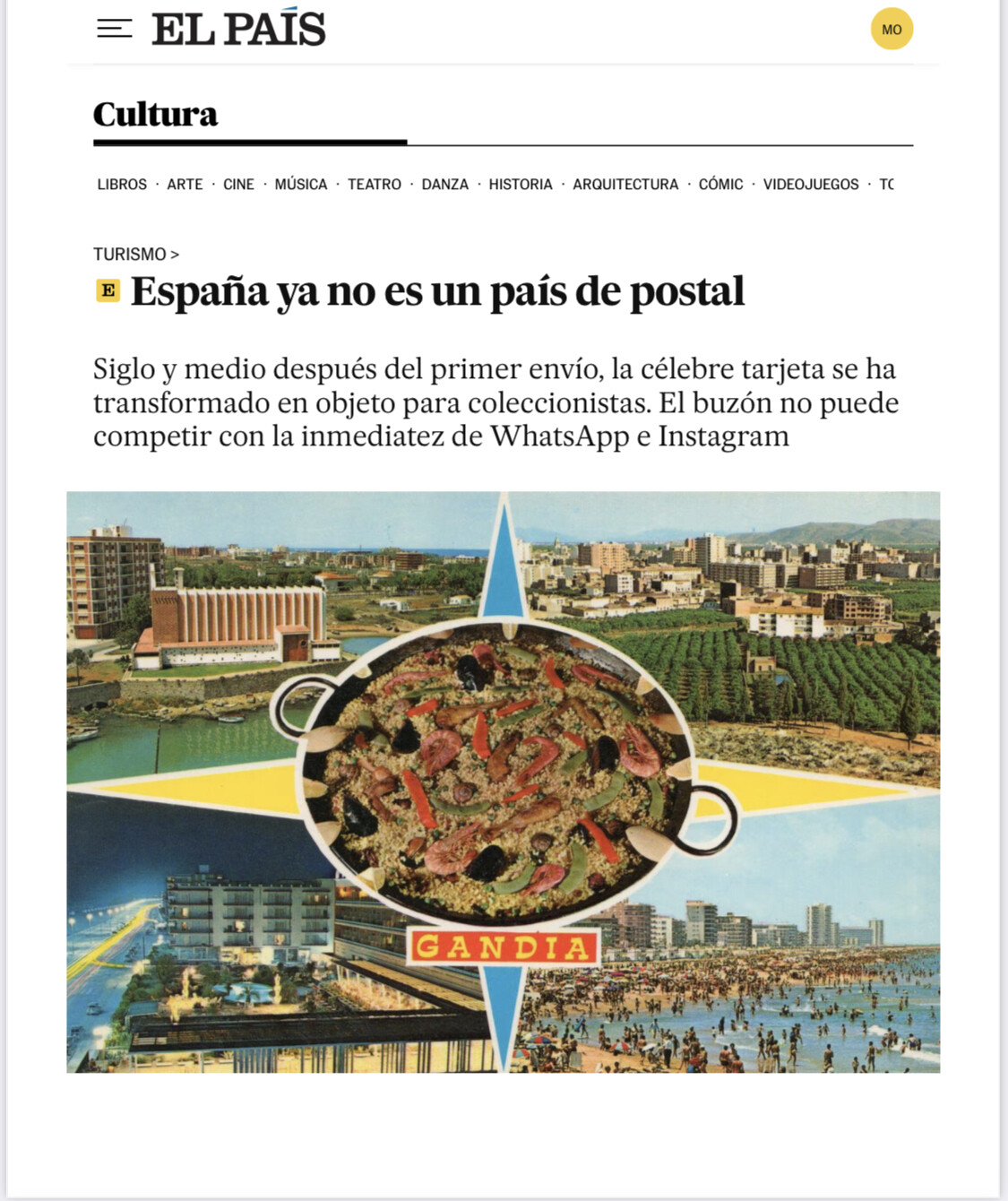 EL PAÍS

MO

Cultura

LIBROS · ARTE · CINE · MÚSICA · TEATRO · DANZA · HISTORIA · ARQUITECTURA · CÓMIC · VIDEOJUEGOS · TC

TURISMO >

E España ya no es un país de postal

Siglo y medio después del primer envío, la célebre tarjeta se ha transformado en objeto para coleccionistas. El buzón no puede competir con la inmediatez de WhatsApp e Instagram

GANDIA